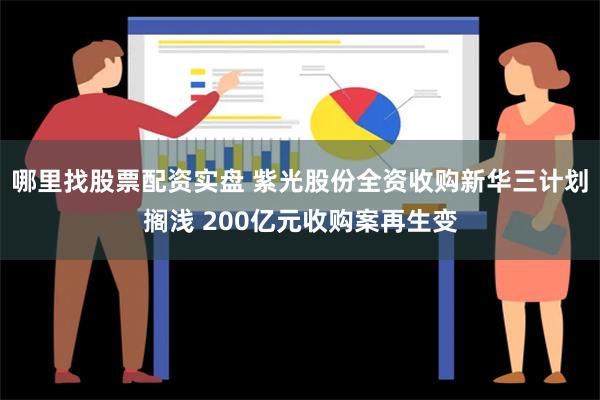 哪里找股票配资实盘 紫光股份全资收购新华三计划搁浅 200亿元收购案再生变